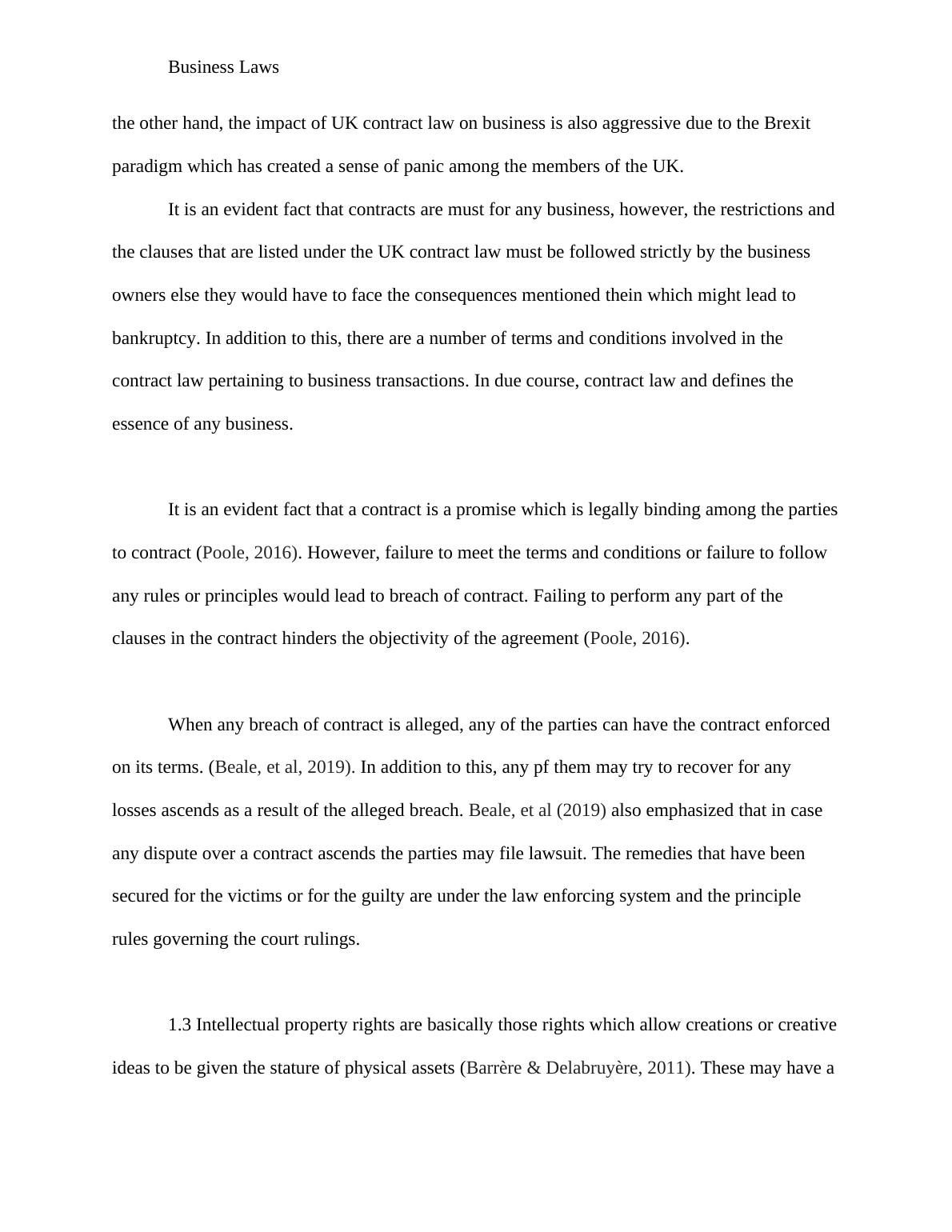 Business Laws

the other hand, the impact of UK contract law on business is also aggressive due to the Brexit paradigm which has created a sense of panic among the members of the UK.

It is an evident fact that contracts are must for any business, however, the restrictions and the clauses that are listed under the UK contract law must be followed strictly by the business owners else they would have to face the consequences mentioned thein which might lead to bankruptcy. In addition to this, there are a number of terms and conditions involved in the contract law pertaining to business transactions. In due course, contract law and defines the essence of any business.

It is an evident fact that a contract is a promise which is legally binding among the parties to contract (Poole, 2016). However, failure to meet the terms and conditions or failure to follow any rules or principles would lead to breach of contract. Failing to perform any part of the clauses in the contract hinders the objectivity of the agreement (Poole, 2016).

When any breach of contract is alleged, any of the parties can have the contract enforced on its terms. (Beale, et al, 2019). In addition to this, any pf them may try to recover for any losses ascends as a result of the alleged breach. Beale, et al (2019) also emphasized that in case any dispute over a contract ascends the parties may file lawsuit. The remedies that have been secured for the victims or for the guilty are under the law enforcing system and the principle rules governing the court rulings.

1.3 Intellectual property rights are basically those rights which allow creations or creative ideas to be given the stature of physical assets (Barrère & Delabruyère, 2011). These may have a